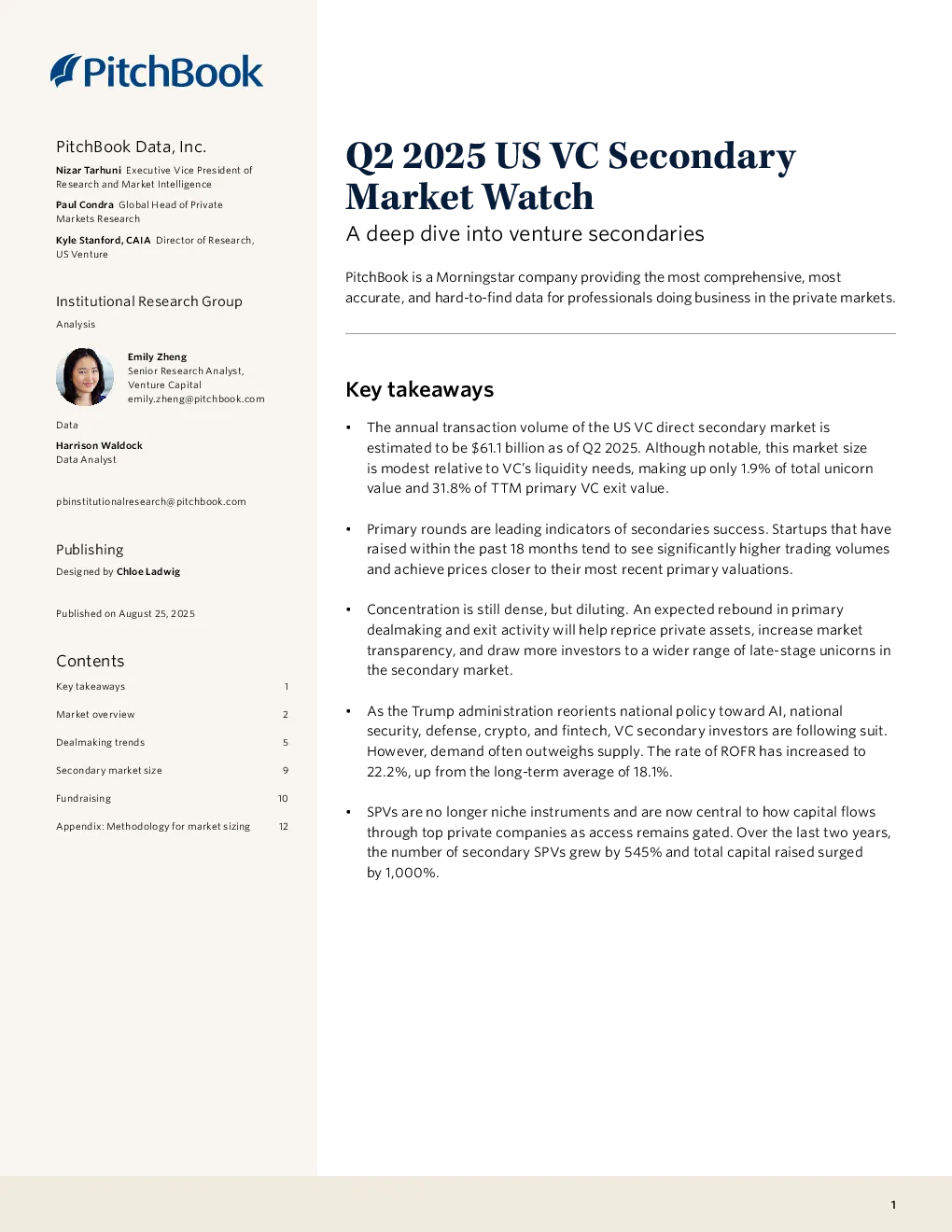 PitchBook

PitchBook Data, Inc.

Nizar Tarhuni Executive Vice President of Research and Market Intelligence

Paul Condra Global Head of Private Markets Research

Kyle Stanford, CAIA Director of Research, US Venture

Institutional Research Group

Analysis

Emily Zheng
Senior Research Analyst, Venture Capital
emily.zheng@pitchbook.com

Data

Harrison Waldock
Data Analyst

pbinstitutionalresearch@pitchbook.com

Publishing

Designed by Chloe Ladwig

Published on August 25, 2025

Contents

| Key takeaways | 1 |
|---|---|
| Market overview | 2 |
| Dealmaking trends | 5 |
| Secondary market size | 9 |
| Fundraising | 10 |
| Appendix: Methodology for market sizing | 12 |

Q2 2025 US VC Secondary Market Watch

A deep dive into venture secondaries

PitchBook is a Morningstar company providing the most comprehensive, most accurate, and hard-to-find data for professionals doing business in the private markets.

Key takeaways

• The annual transaction volume of the US VC direct secondary market is estimated to be $61.1 billion as of Q2 2025. Although notable, this market size is modest relative to VC's liquidity needs, making up only 1.9% of total unicorn value and 31.8% of TTM primary VC exit value.

• Primary rounds are leading indicators of secondaries success. Startups that have raised within the past 18 months tend to see significantly higher trading volumes and achieve prices closer to their most recent primary valuations.

• Concentration is still dense, but diluting. An expected rebound in primary dealmaking and exit activity will help reprice private assets, increase market transparency, and draw more investors to a wider range of late-stage unicorns in the secondary market.

• As the Trump administration reorients national policy toward AI, national security, defense, crypto, and fintech, VC secondary investors are following suit. However, demand often outweighs supply. The rate of ROFR has increased to 22.2%, up from the long-term average of 18.1%.

• SPVs are no longer niche instruments and are now central to how capital flows through top private companies as access remains gated. Over the last two years, the number of secondary SPVs grew by 545% and total capital raised surged by 1,000%.

1